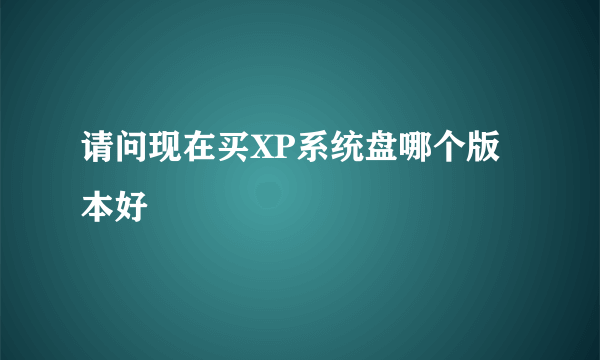 请问现在买XP系统盘哪个版本好